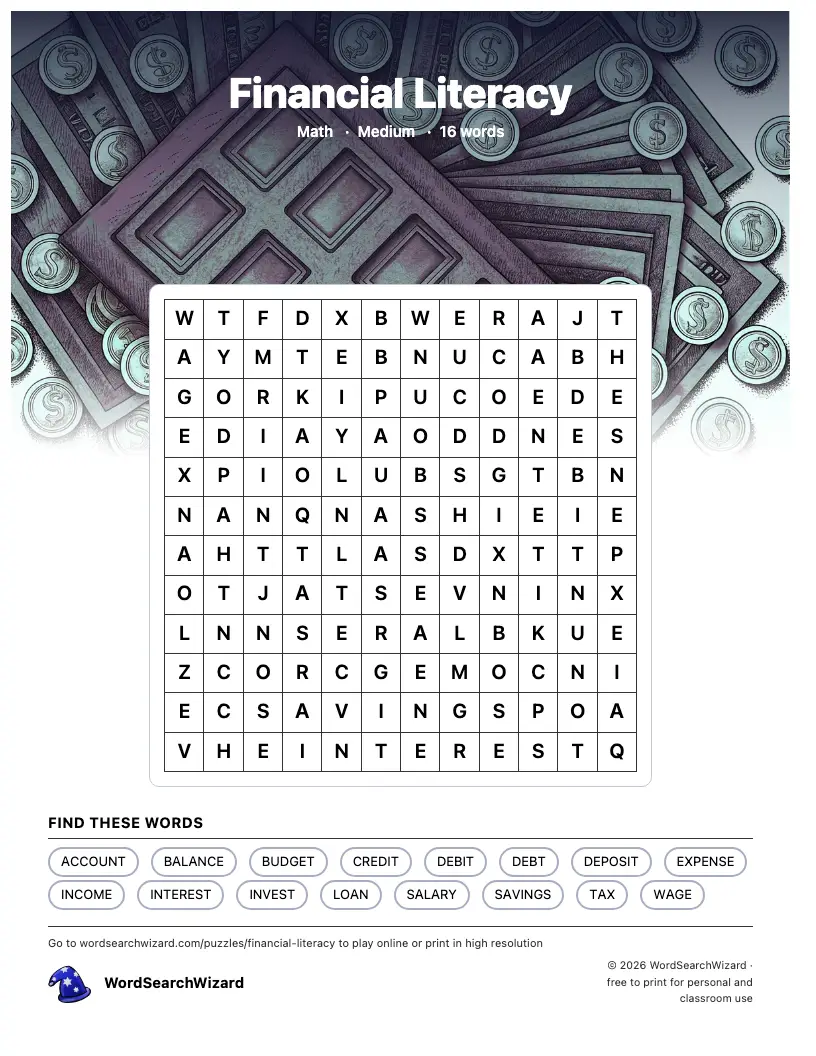 Financial Literacy

Math · Medium · 16 words

| W | T | F | D | X | B | W | E | R | A | J | T |
|---|---|---|---|---|---|---|---|---|---|---|---|
| A | Y | M | T | E | B | N | U | C | A | B | H |
| G | O | R | K | I | P | U | C | O | E | D | E |
| E | D | I | A | Y | A | O | D | D | N | E | S |
| X | P | I | O | L | U | B | S | G | T | B | N |
| N | A | N | Q | N | A | S | H | I | E | I | E |
| A | H | T | T | L | A | S | D | X | T | T | P |
| O | T | J | A | T | S | E | V | N | I | N | X |
| L | N | N | S | E | R | A | L | B | K | U | E |
| Z | C | O | R | C | G | E | M | O | C | N | I |
| E | C | S | A | V | I | N | G | S | P | O | A |
| V | H | E | I | N | T | E | R | E | S | T | Q |

FIND THESE WORDS

ACCOUNT BALANCE BUDGET CREDIT DEBIT DEBT DEPOSIT EXPENSE INCOME INTEREST INVEST LOAN SALARY SAVINGS TAX WAGE

Go to wordsearchwizard.com/puzzles/financial-literacy to play online or print in high resolution

WordSearchWizard

© 2026 WordSearchWizard · free to print for personal and classroom use